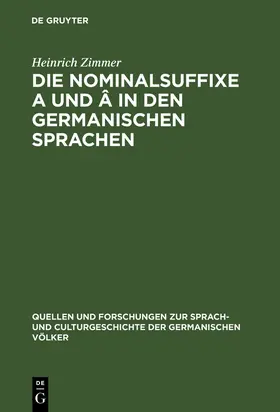 DE GRUYTER

Heinrich Zimmer

DIE NOMINALSUFFIXE A UND Â IN DEN GERMANISCHEN SPRACHEN

QUELLEN UND FORSCHUNGEN ZUR SPRACH- UND CULTURGESCHICHTE DER GERMANISCHEN VÖLKER

DE G